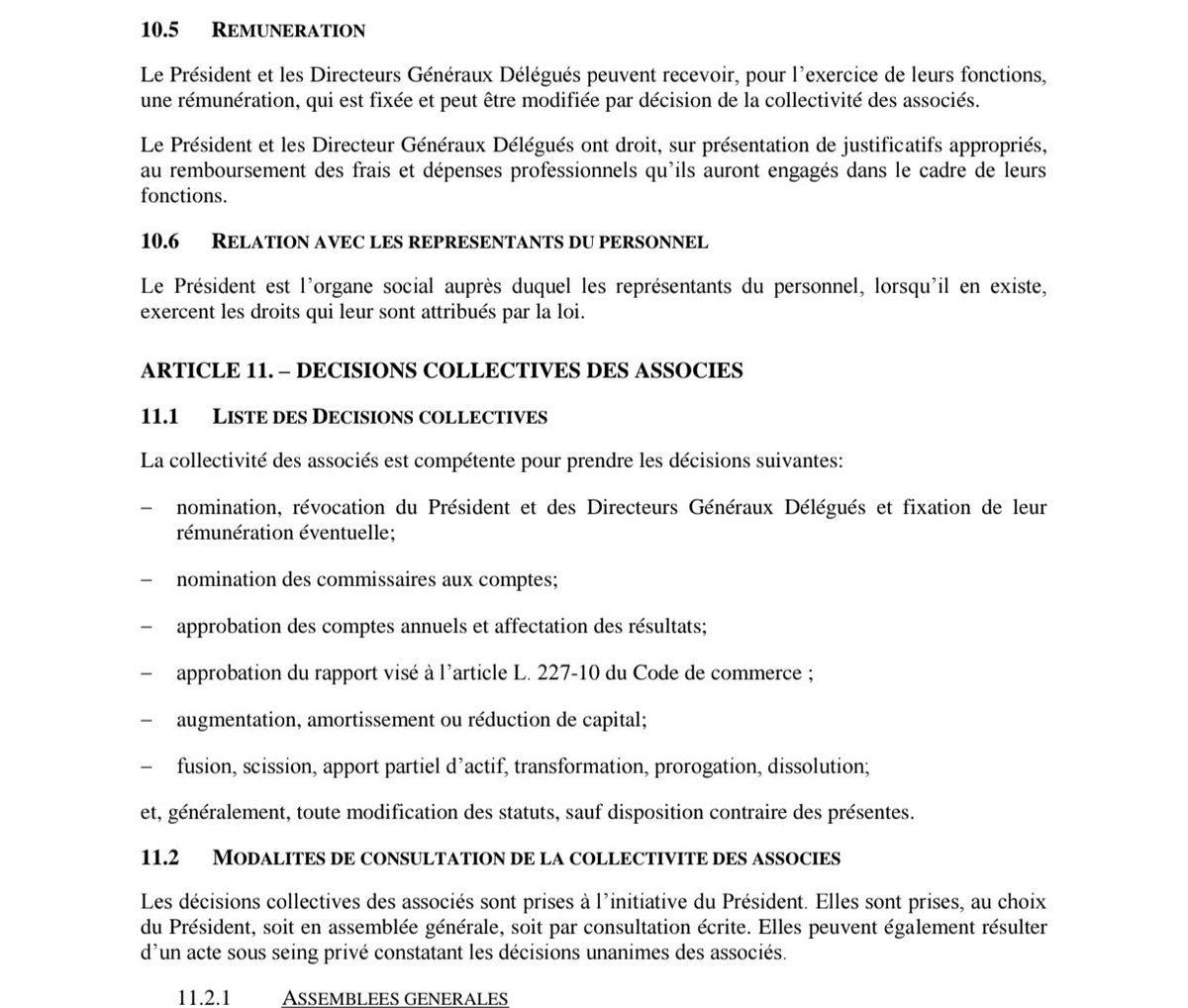 10.5 REMUNERATION

Le Président et les Directeurs Généraux Délégués peuvent recevoir, pour l'exercice de leurs fonctions, une rémunération, qui est fixée et peut être modifiée par décision de la collectivité des associés.

Le Président et les Directeur Généraux Délégués ont droit, sur présentation de justificatifs appropriés, au remboursement des frais et dépenses professionnels qu'ils auront engagés dans le cadre de leurs fonctions.

10.6 RELATION AVEC LES REPRESENTANTS DU PERSONNEL

Le Président est l'organe social auprès duquel les représentants du personnel, lorsqu'il en existe, exercent les droits qui leur sont attribués par la loi.

ARTICLE 11. – DECISIONS COLLECTIVES DES ASSOCIES

11.1 LISTE DES DECISIONS COLLECTIVES

La collectivité des associés est compétente pour prendre les décisions suivantes:

– nomination, révocation du Président et des Directeurs Généraux Délégués et fixation de leur rémunération éventuelle;

– nomination des commissaires aux comptes;

– approbation des comptes annuels et affectation des résultats;

– approbation du rapport visé à l'article L. 227-10 du Code de commerce ;

– augmentation, amortissement ou réduction de capital;

– fusion, scission, apport partiel d'actif, transformation, prorogation, dissolution;

et, généralement, toute modification des statuts, sauf disposition contraire des présentes.

11.2 MODALITES DE CONSULTATION DE LA COLLECTIVITE DES ASSOCIES

Les décisions collectives des associés sont prises à l'initiative du Président. Elles sont prises, au choix du Président, soit en assemblée générale, soit par consultation écrite. Elles peuvent également résulter d'un acte sous seing privé constatant les décisions unanimes des associés.

11.2.1 ASSEMBLEES GENERALES